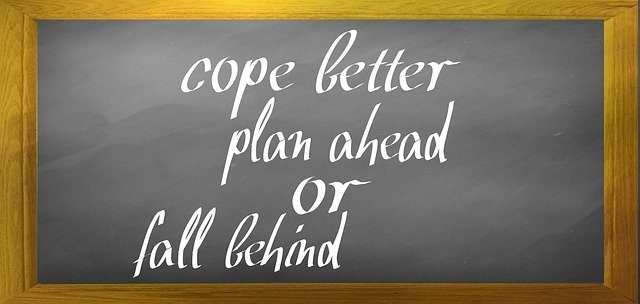 cope better
plan ahead
or
fall behind